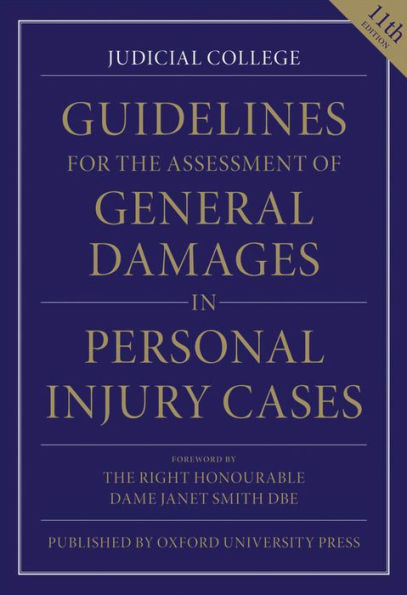 11th
EDITION

JUDICIAL COLLEGE

GUIDELINES
FOR THE ASSESSMENT OF
GENERAL
DAMAGES
IN
PERSONAL
INJURY CASES

FOREWORD BY
THE RIGHT HONOURABLE
DAME JANET SMITH DBE

PUBLISHED BY OXFORD UNIVERSITY PRESS